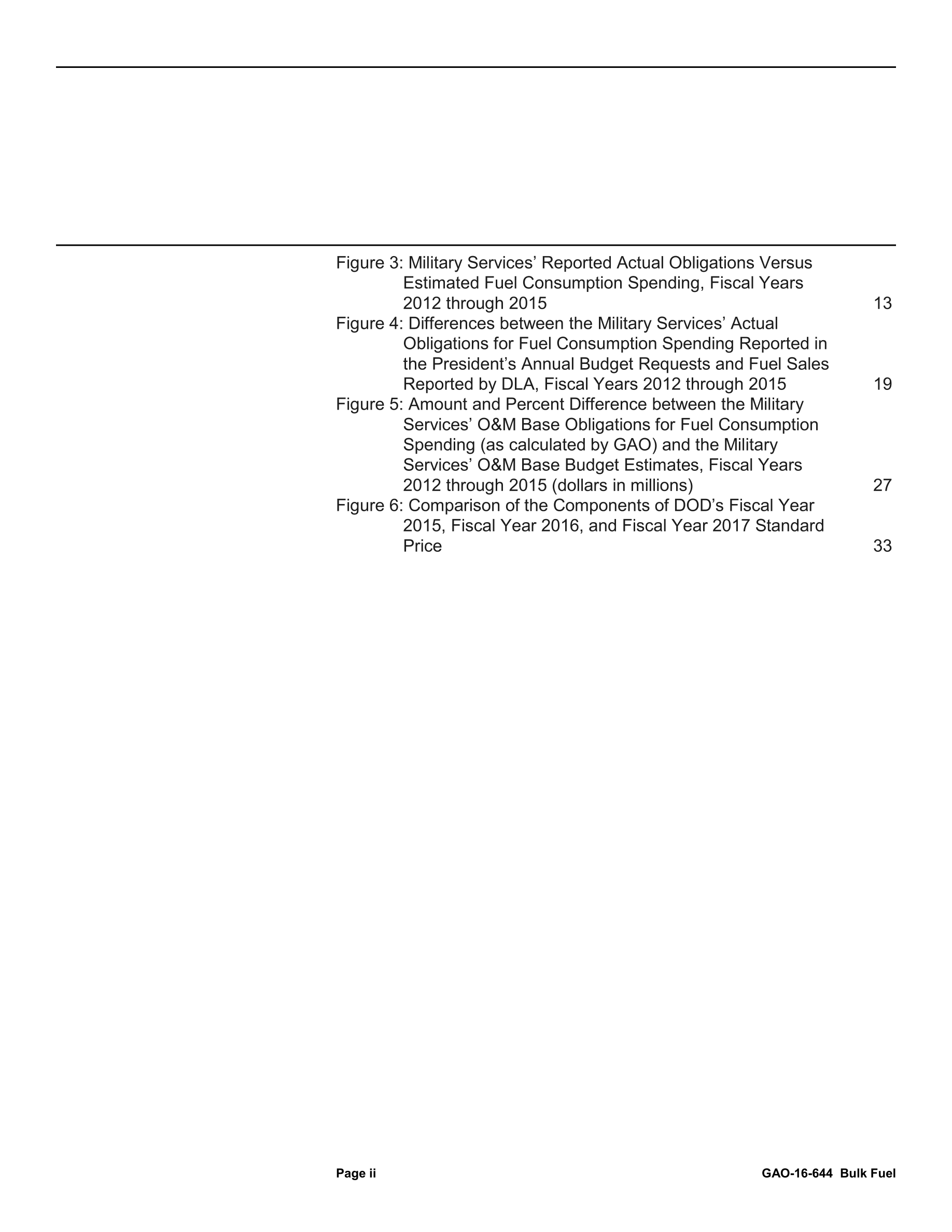 Figure 3: Military Services’ Reported Actual Obligations Versus Estimated Fuel Consumption Spending, Fiscal Years 2012 through 2015 13

Figure 4: Differences between the Military Services’ Actual Obligations for Fuel Consumption Spending Reported in the President’s Annual Budget Requests and Fuel Sales Reported by DLA, Fiscal Years 2012 through 2015 19

Figure 5: Amount and Percent Difference between the Military Services’ O&M Base Obligations for Fuel Consumption Spending (as calculated by GAO) and the Military Services’ O&M Base Budget Estimates, Fiscal Years 2012 through 2015 (dollars in millions) 27

Figure 6: Comparison of the Components of DOD’s Fiscal Year 2015, Fiscal Year 2016, and Fiscal Year 2017 Standard Price 33

Page ii

GAO-16-644 Bulk Fuel